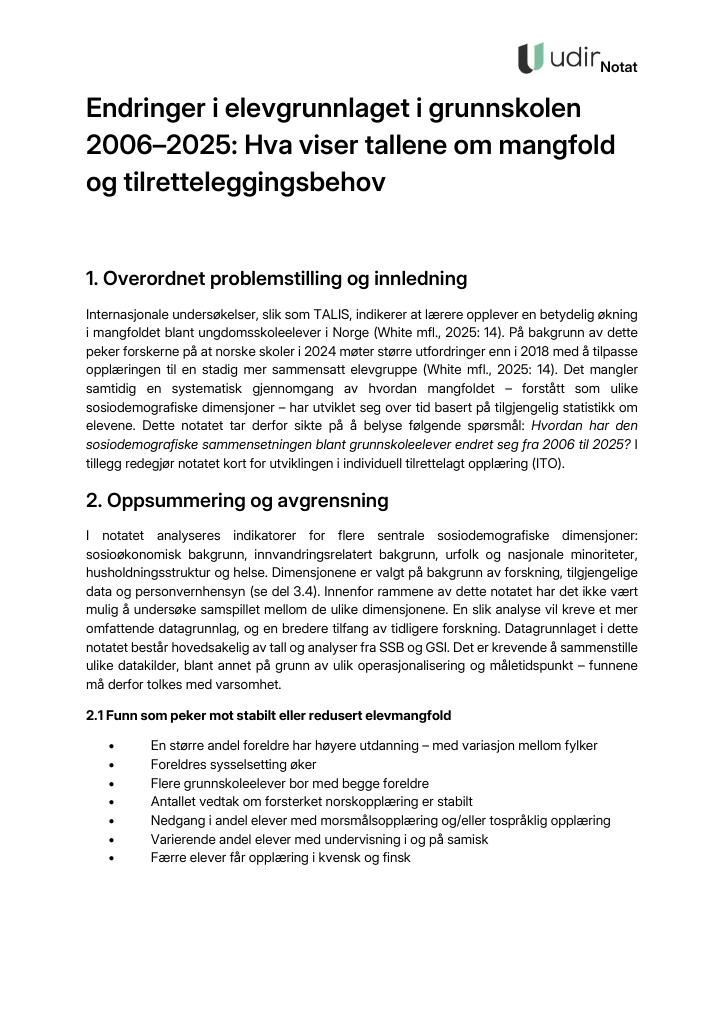 udir Notat

Endringer i elevgrunnlaget i grunnskolen 2006–2025: Hva viser tallene om mangfold og tilretteleggingsbehov

1. Overordnet problemstilling og innledning

Internasjonale undersøkelser, slik som TALIS, indikerer at lærere opplever en betydelig økning i mangfoldet blant ungdomsskoleelever i Norge (White mfl., 2025: 14). På bakgrunn av dette peker forskerne på at norske skoler i 2024 møter større utfordringer enn i 2018 med å tilpasse opplæringen til en stadig mer sammensatt elevgruppe (White mfl., 2025: 14). Det mangler samtidig en systematisk gjennomgang av hvordan mangfoldet – forstått som ulike sosiodemografiske dimensjoner – har utviklet seg over tid basert på tilgjengelig statistikk om elevene. Dette notatet tar derfor sikte på å belyse følgende spørsmål: Hvordan har den sosiodemografiske sammensetningen blant grunnskoleelever endret seg fra 2006 til 2025? I tillegg redegjør notatet kort for utviklingen i individuell tilrettelagt opplæring (ITO).

2. Oppsummering og avgrensning

I notatet analyseres indikatorer for flere sentrale sosiodemografiske dimensjoner: sosioøkonomisk bakgrunn, innvandringsrelatert bakgrunn, urfolk og nasjonale minoriteter, husholdningsstruktur og helse. Dimensjonene er valgt på bakgrunn av forskning, tilgjengelige data og personvernhensyn (se del 3.4). Innenfor rammene av dette notatet har det ikke vært mulig å undersøke samspillet mellom de ulike dimensjonene. En slik analyse vil kreve et mer omfattende datagrunnlag, og en bredere tilfang av tidligere forskning. Datagrunnlaget i dette notatet består hovedsakelig av tall og analyser fra SSB og GSI. Det er krevende å sammenstille ulike datakilder, blant annet på grunn av ulik operasjonalisering og måletidspunkt – funnene må derfor tolkes med varsomhet.

2.1 Funn som peker mot stabilt eller redusert elevmangfold

• En større andel foreldre har høyere utdanning – med variasjon mellom fylker
• Foreldres sysselsetting øker
• Flere grunnskoleelever bor med begge foreldre
• Antallet vedtak om forsterket norskopplæring er stabilt
• Nedgang i andel elever med morsmålsopplæring og/eller tospråklig opplæring
• Varierende andel elever med undervisning i og på samisk
• Færre elever får opplæring i kvensk og finsk